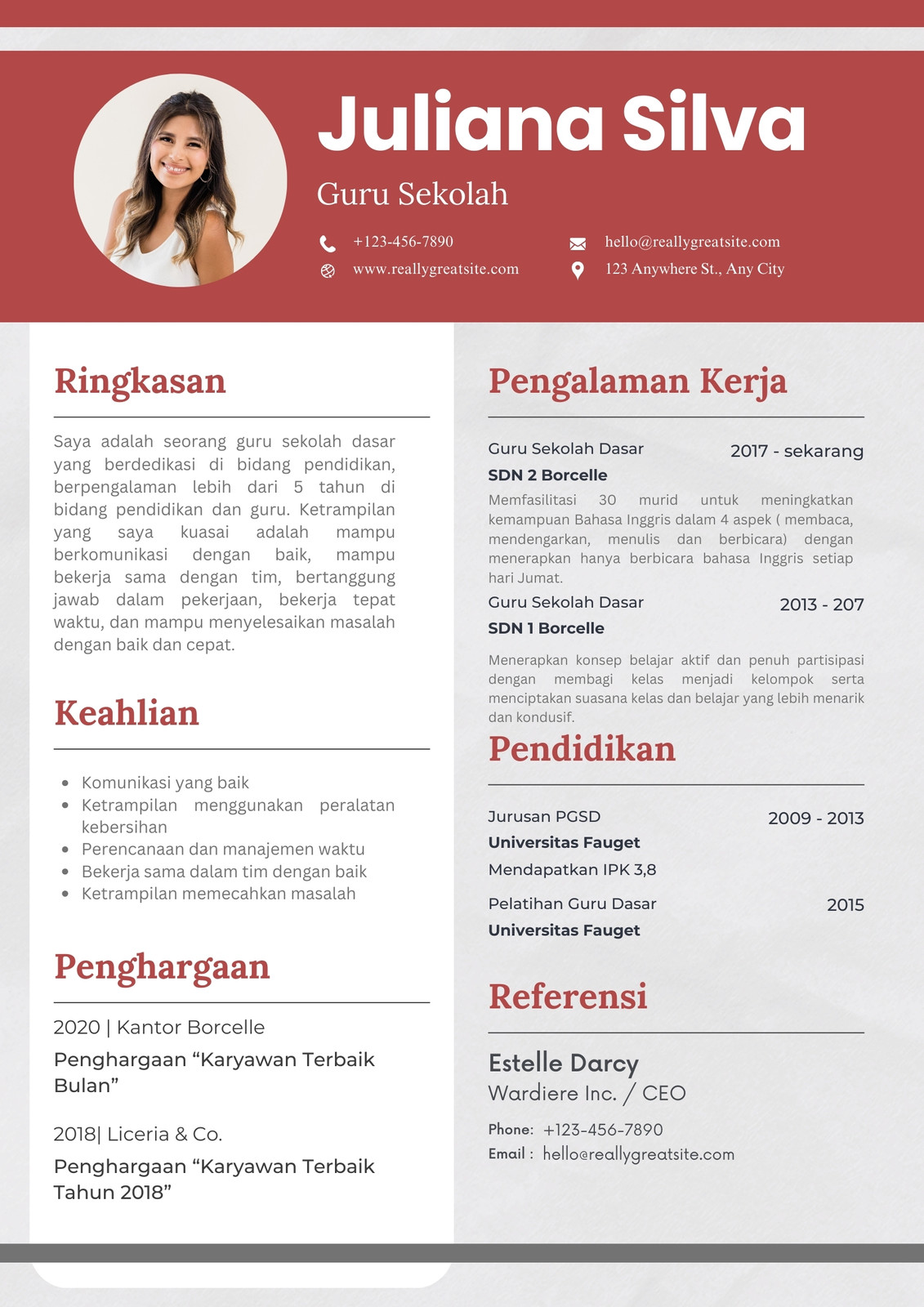 Juliana Silva

Guru Sekolah

+123-456-7890
www.reallygreatsite.com
hello@reallygreatsite.com
123 Anywhere St., Any City

Ringkasan

Saya adalah seorang guru sekolah dasar yang berdedikasi di bidang pendidikan, berpengalaman lebih dari 5 tahun di bidang pendidikan dan guru. Ketrampilan yang saya kuasai adalah mampu berkomunikasi dengan baik, mampu bekerja sama dengan tim, bertanggung jawab dalam pekerjaan, bekerja tepat waktu, dan mampu menyelesaikan masalah dengan baik dan cepat.

Keahlian

- Komunikasi yang baik
- Ketrampilan menggunakan peralatan kebersihan
- Perencanaan dan manajemen waktu
- Bekerja sama dalam tim dengan baik
- Ketrampilan memecahkan masalah

Penghargaan

2020 | Kantor Borcelle
Penghargaan “Karyawan Terbaik Bulan”

2018| Liceria & Co.
Penghargaan “Karyawan Terbaik Tahun 2018”

Pengalaman Kerja

Guru Sekolah Dasar
2017 - sekarang
SDN 2 Borcelle
Memfasilitasi 30 murid untuk meningkatkan kemampuan Bahasa Inggris dalam 4 aspek ( membaca, mendengarkan, menulis dan berbicara) dengan menerapkan hanya berbicara bahasa Inggris setiap hari Jumat.

Guru Sekolah Dasar
2013 - 207
SDN 1 Borcelle
Menerapkan konsep belajar aktif dan penuh partisipasi dengan membagi kelas menjadi kelompok serta menciptakan suasana kelas dan belajar yang lebih menarik dan kondusif.

Pendidikan

Jurusan PGSD
2009 - 2013
Universitas Fauget
Mendapatkan IPK 3,8

Pelatihan Guru Dasar
2015
Universitas Fauget

Referensi

Estelle Darcy
Wardiere Inc. / CEO
Phone: +123-456-7890
Email : hello@reallygreatsite.com